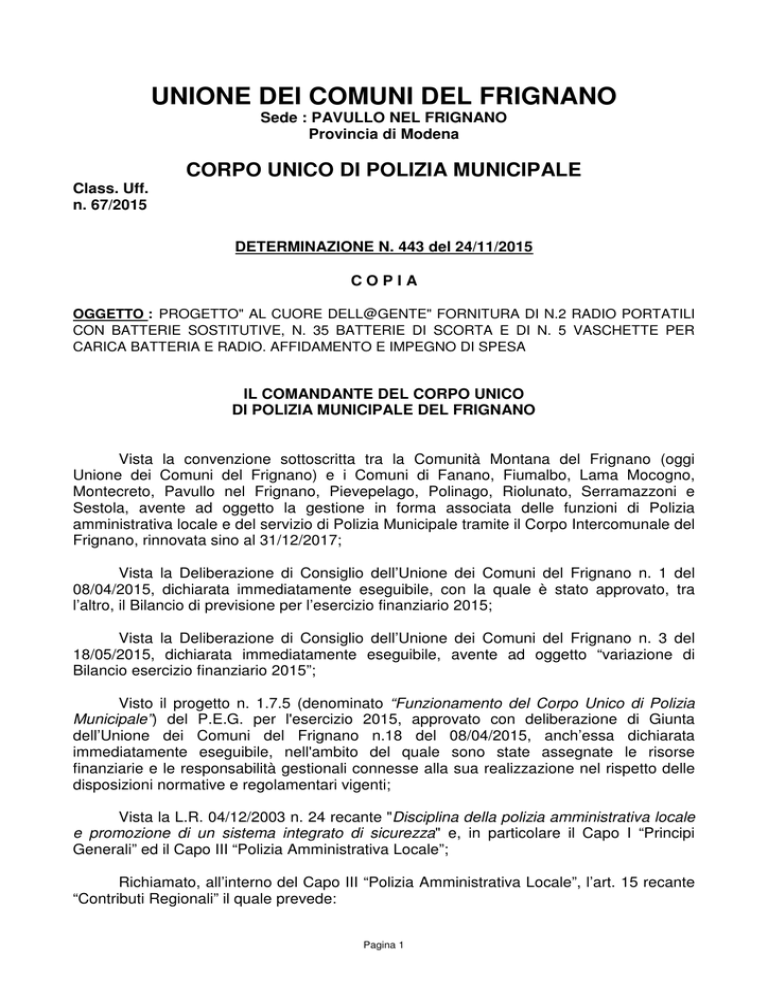 UNIONE DEI COMUNI DEL FRIGNANO
Sede : PAVULLO NEL FRIGNANO
Provincia di Modena

CORPO UNICO DI POLIZIA MUNICIPALE

Class. Uff.
n. 67/2015

DETERMINAZIONE N. 443 del 24/11/2015

C O P I A

OGGETTO : PROGETTO" AL CUORE DELL@GENTE" FORNITURA DI N.2 RADIO PORTATILI CON BATTERIE SOSTITUTIVE, N. 35 BATTERIE DI SCORTA E DI N. 5 VASCHETTE PER CARICA BATTERIA E RADIO. AFFIDAMENTO E IMPEGNO DI SPESA

IL COMANDANTE DEL CORPO UNICO
DI POLIZIA MUNICIPALE DEL FRIGNANO

Vista la convenzione sottoscritta tra la Comunità Montana del Frignano (oggi Unione dei Comuni del Frignano) e i Comuni di Fanano, Fiumalbo, Lama Mocogno, Montecreto, Pavullo nel Frignano, Pievepelago, Polinago, Riolunato, Serramazzoni e Sestola, avente ad oggetto la gestione in forma associata delle funzioni di Polizia amministrativa locale e del servizio di Polizia Municipale tramite il Corpo Intercomunale del Frignano, rinnovata sino al 31/12/2017;

Vista la Deliberazione di Consiglio dell'Unione dei Comuni del Frignano n. 1 del 08/04/2015, dichiarata immediatamente eseguibile, con la quale è stato approvato, tra l'altro, il Bilancio di previsione per l'esercizio finanziario 2015;

Vista la Deliberazione di Consiglio dell'Unione dei Comuni del Frignano n. 3 del 18/05/2015, dichiarata immediatamente eseguibile, avente ad oggetto "variazione di Bilancio esercizio finanziario 2015";

Visto il progetto n. 1.7.5 (denominato "Funzionamento del Corpo Unico di Polizia Municipale") del P.E.G. per l'esercizio 2015, approvato con deliberazione di Giunta dell'Unione dei Comuni del Frignano n.18 del 08/04/2015, anch'essa dichiarata immediatamente eseguibile, nell'ambito del quale sono state assegnate le risorse finanziarie e le responsabilità gestionali connesse alla sua realizzazione nel rispetto delle disposizioni normative e regolamentari vigenti;

Vista la L.R. 04/12/2003 n. 24 recante "Disciplina della polizia amministrativa locale e promozione di un sistema integrato di sicurezza" e, in particolare il Capo I "Principi Generali" ed il Capo III "Polizia Amministrativa Locale";

Richiamato, all'interno del Capo III "Polizia Amministrativa Locale", l'art. 15 recante "Contributi Regionali" il quale prevede:

Pagina 1